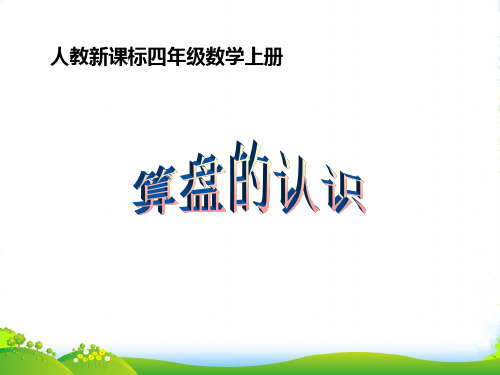 人教新课标四年级数学上册

算盘的认识